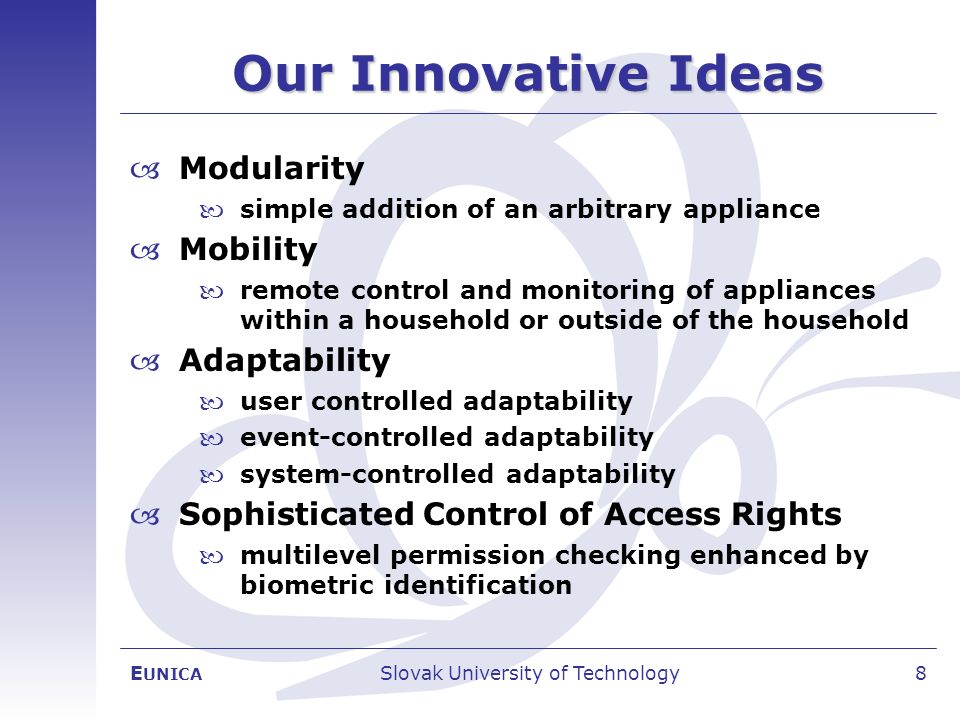 Our Innovative Ideas

Modularity

simple addition of an arbitrary appliance

Mobility

remote control and monitoring of appliances within a household or outside of the household

Adaptability

user controlled adaptability

event-controlled adaptability

system-controlled adaptability

Sophisticated Control of Access Rights

multilevel permission checking enhanced by biometric identification

EUNICA

Slovak University of Technology

8